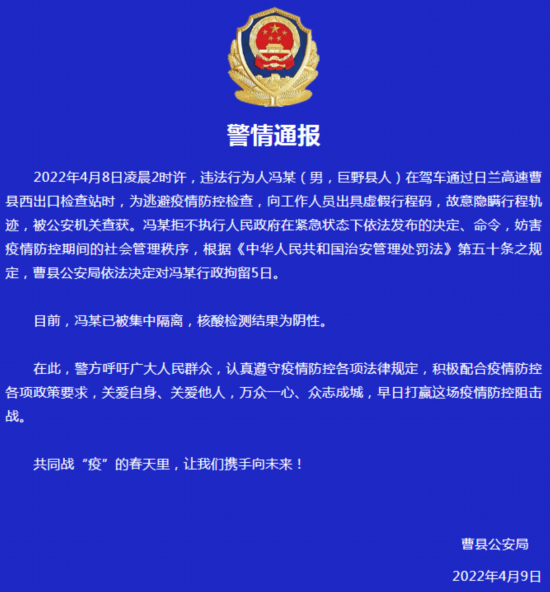 警情通报

2022年4月8日凌晨2时许，违法行为人冯某（男，巨野县人）在驾车通过日兰高速曹县西出口检查站时，为逃避疫情防控检查，向工作人员出具虚假行程码，故意隐瞒行程轨迹，被公安机关查获。冯某拒不执行人民政府在紧急状态下依法发布的决定、命令，妨害疫情防控期间的社会管理秩序，根据《中华人民共和国治安管理处罚法》第五十条之规定，曹县公安局依法决定对冯某行政拘留5日。

目前，冯某已被集中隔离，核酸检测结果为阴性。

在此，警方呼吁广大人民群众，认真遵守疫情防控各项法律规定，积极配合疫情防控各项政策要求，关爱自身、关爱他人，万众一心、众志成城，早日打赢这场疫情防控阻击战。

共同战“疫”的春天里，让我们携手向未来！

曹县公安局

2022年4月9日